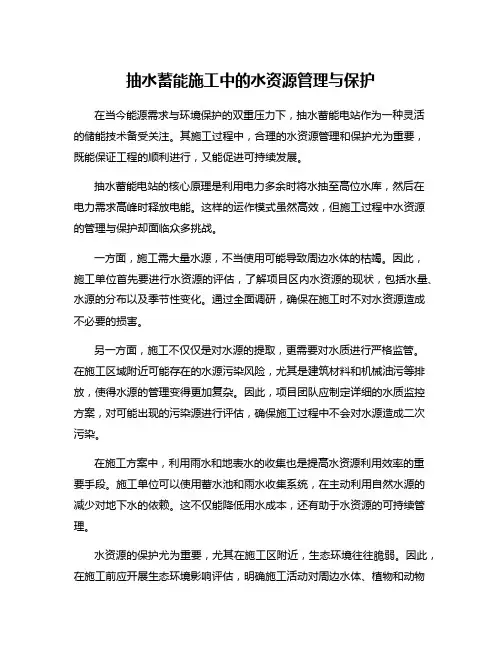 抽水蓄能施工中的水资源管理与保护

在当今能源需求与环境保护的双重压力下，抽水蓄能电站作为一种灵活的储能技术备受关注。其施工过程中，合理的水资源管理和保护尤为重要，既能保证工程的顺利进行，又能促进可持续发展。

抽水蓄能电站的核心原理是利用电力多余时将水抽至高位水库，然后在电力需求高峰时释放电能。这样的运作模式虽然高效，但施工过程中水资源的管理与保护却面临众多挑战。

一方面，施工需大量水源，不当使用可能导致周边水体的枯竭。因此，施工单位首先要进行水资源的评估，了解项目区内水资源的现状，包括水量、水源的分布以及季节性变化。通过全面调研，确保在施工时不对水资源造成不必要的损害。

另一方面，施工不仅仅是对水源的提取，更需要对水质进行严格监管。在施工区域附近可能存在的水源污染风险，尤其是建筑材料和机械油污等排放，使得水源的管理变得更加复杂。因此，项目团队应制定详细的水质监控方案，对可能出现的污染源进行评估，确保施工过程中不会对水源造成二次污染。

在施工方案中，利用雨水和地表水的收集也是提高水资源利用效率的重要手段。施工单位可以使用蓄水池和雨水收集系统，在主动利用自然水源的减少对地下水的依赖。这不仅能降低用水成本，还有助于水资源的可持续管理。

水资源的保护尤为重要，尤其在施工区附近，生态环境往往脆弱。因此，在施工前应开展生态环境影响评估，明确施工活动对周边水体、植物和动物